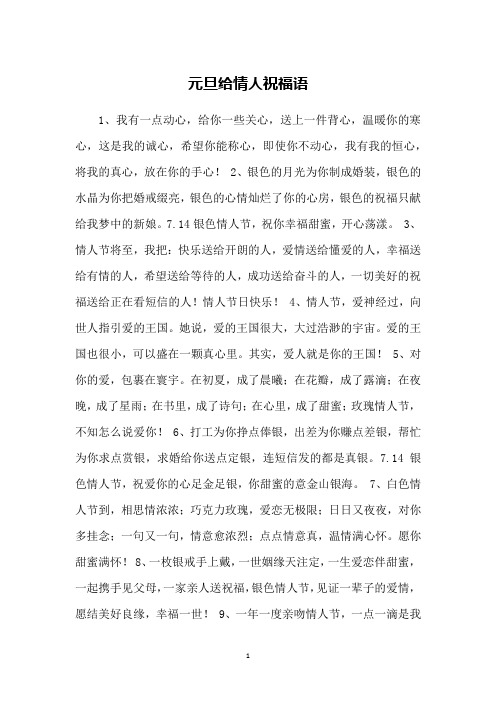 元旦给情人祝福语

1、我有一点动心，给你一些关心，送上一件背心，温暖你的寒心，这是我的诚心，希望你能称心，即使你不动心，我有我的恒心，将我的真心，放在你的手心！ 2、银色的月光为你制成婚装，银色的水晶为你把婚戒缀亮，银色的心情灿烂了你的心房，银色的祝福只献给我梦中的新娘。7.14 银色情人节，祝你幸福甜蜜，开心荡漾。 3、情人节将至，我把：快乐送给开朗的人，爱情送给懂爱的人，幸福送给有情的人，希望送给等待的人，成功送给奋斗的人，一切美好的祝福送给正在看短信的人！情人节日快乐！ 4、情人节，爱神经过，向世人指引爱的王国。她说，爱的王国很大，大过浩渺的宇宙。爱的王国也很小，可以盛在一颗真心里。其实，爱人就是你的王国！ 5、对你的爱，包裹在寰宇。在初夏，成了晨曦；在花瓣，成了露滴；在夜晚，成了星雨；在书里，成了诗句；在心里，成了甜蜜；玫瑰情人节，不知怎么说爱你！ 6、打工为你挣点俸银，出差为你赚点差银，帮忙为你求点赏银，求婚给你送点定银，连短信发的都是真银。7.14 银色情人节，祝爱你的心足金足银，你甜蜜的意金山银海。 7、白色情人节到，相思情浓浓；巧克力玫瑰，爱恋无极限；日日又夜夜，对你多挂念；一句又一句，情意愈浓烈；点点情意真，温情满心怀。愿你甜蜜满怀！ 8、一枚银戒手上戴，一世姻缘天注定，一生爱恋伴甜蜜，一起携手见父母，一家亲人送祝福，银色情人节，见证一辈子的爱情，愿结美好良缘，幸福一世！ 9、一年一度亲吻情人节，一点一滴是我

1